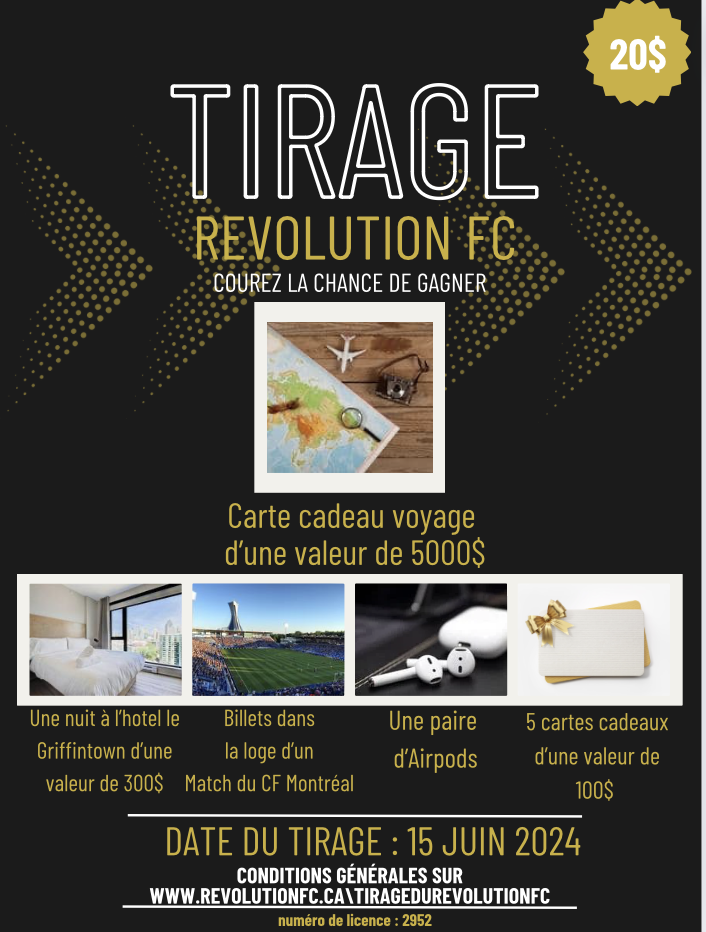 20$

TIRAGE

REVOLUTION FC

COUREZ LA CHANCE DE GAGNER

Carte cadeau voyage d'une valeur de 5000$

Une nuit à l'hotel le Griffintown d'une valeur de 300$

Billets dans la loge d'un Match du CF Montréal

Une paire d'Airpods

5 cartes cadeaux d'une valeur de 100$

DATE DU TIRAGE : 15 JUIN 2024

CONDITIONS GÉNÉRALES SUR WWW.REVOLUTIONFC.CA\TIRAGEDUREVOLUTIONFC

numéro de licence : 2952